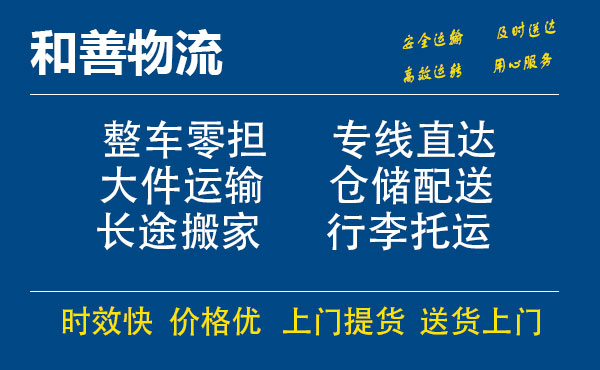 和善物流

安全运输 及时送达
高效运转 用心服务

整车零担 专线直达
大件运输 仓储配送
长途搬家 行李托运

时效快 价格优 上门提货 送货上门